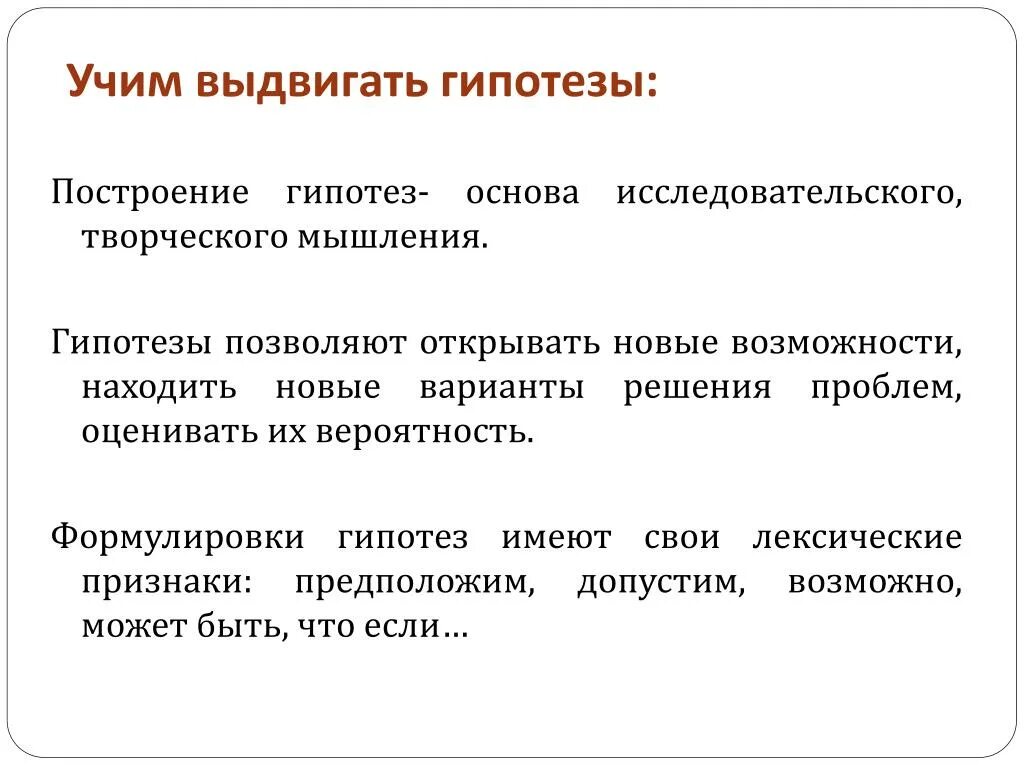 Учим выдвигать гипотезы:

Построение гипотез- основа исследовательского, творческого мышления.

Гипотезы позволяют открывать новые возможности, находить новые варианты решения проблем, оценивать их вероятность.

Формулировки гипотез имеют свои лексические признаки: предположим, допустим, возможно, может быть, что если…